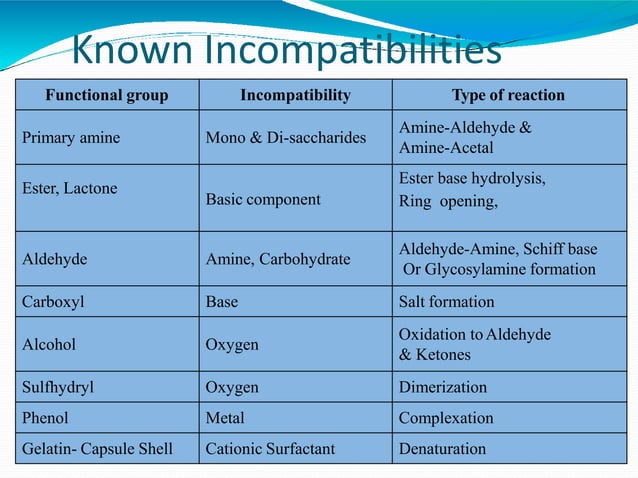 Known Incompatibilities

| Functional group | Incompatibility | Type of reaction |
|---|---|---|
| Primary amine | Mono & Di-saccharides | Amine-Aldehyde & Amine-Acetal |
| Ester, Lactone | Basic component | Ester base hydrolysis, Ring opening, |
| Aldehyde | Amine, Carbohydrate | Aldehyde-Amine, Schiff base Or Glycosylamine formation |
| Carboxyl | Base | Salt formation |
| Alcohol | Oxygen | Oxidation to Aldehyde & Ketones |
| Sulfhydryl | Oxygen | Dimerization |
| Phenol | Metal | Complexation |
| Gelatin- Capsule Shell | Cationic Surfactant | Denaturation |